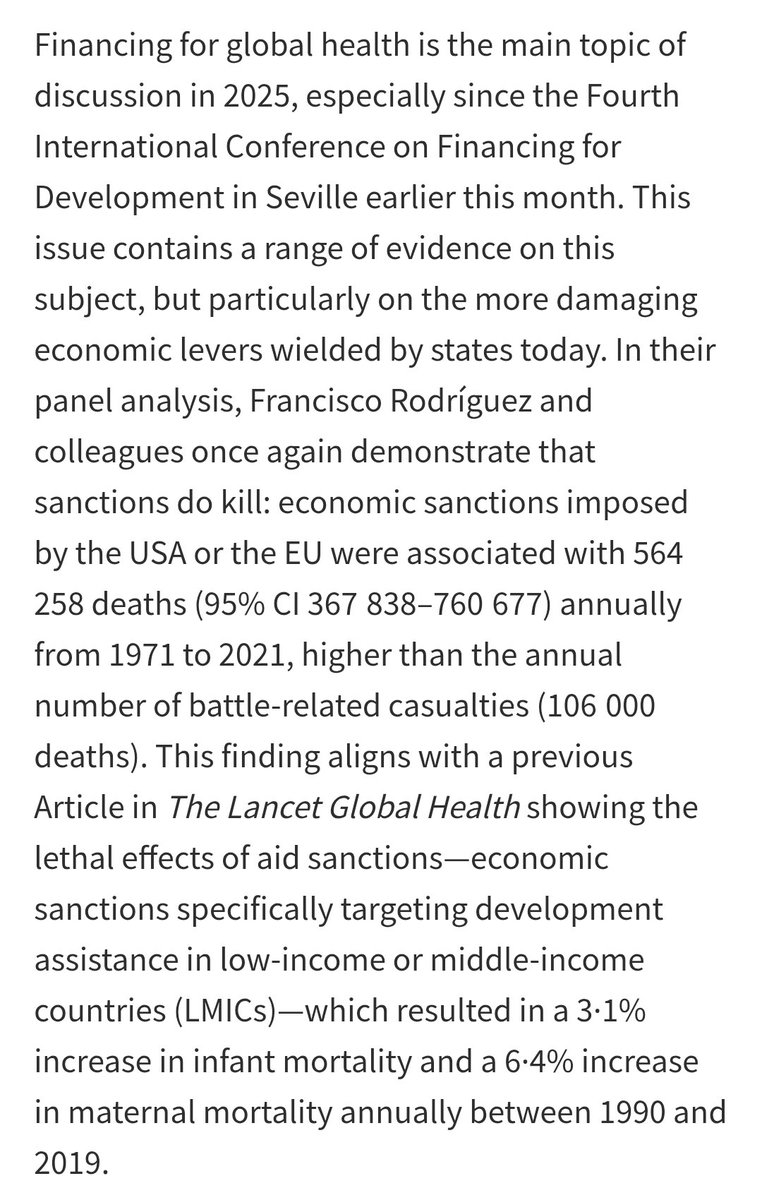 Financing for global health is the main topic of discussion in 2025, especially since the Fourth International Conference on Financing for Development in Seville earlier this month. This issue contains a range of evidence on this subject, but particularly on the more damaging economic levers wielded by states today. In their panel analysis, Francisco Rodríguez and colleagues once again demonstrate that sanctions do kill: economic sanctions imposed by the USA or the EU were associated with 564 258 deaths (95% CI 367 838–760 677) annually from 1971 to 2021, higher than the annual number of battle-related casualties (106 000 deaths). This finding aligns with a previous Article in The Lancet Global Health showing the lethal effects of aid sanctions—economic sanctions specifically targeting development assistance in low-income or middle-income countries (LMICs)—which resulted in a 3·1% increase in infant mortality and a 6·4% increase in maternal mortality annually between 1990 and 2019.